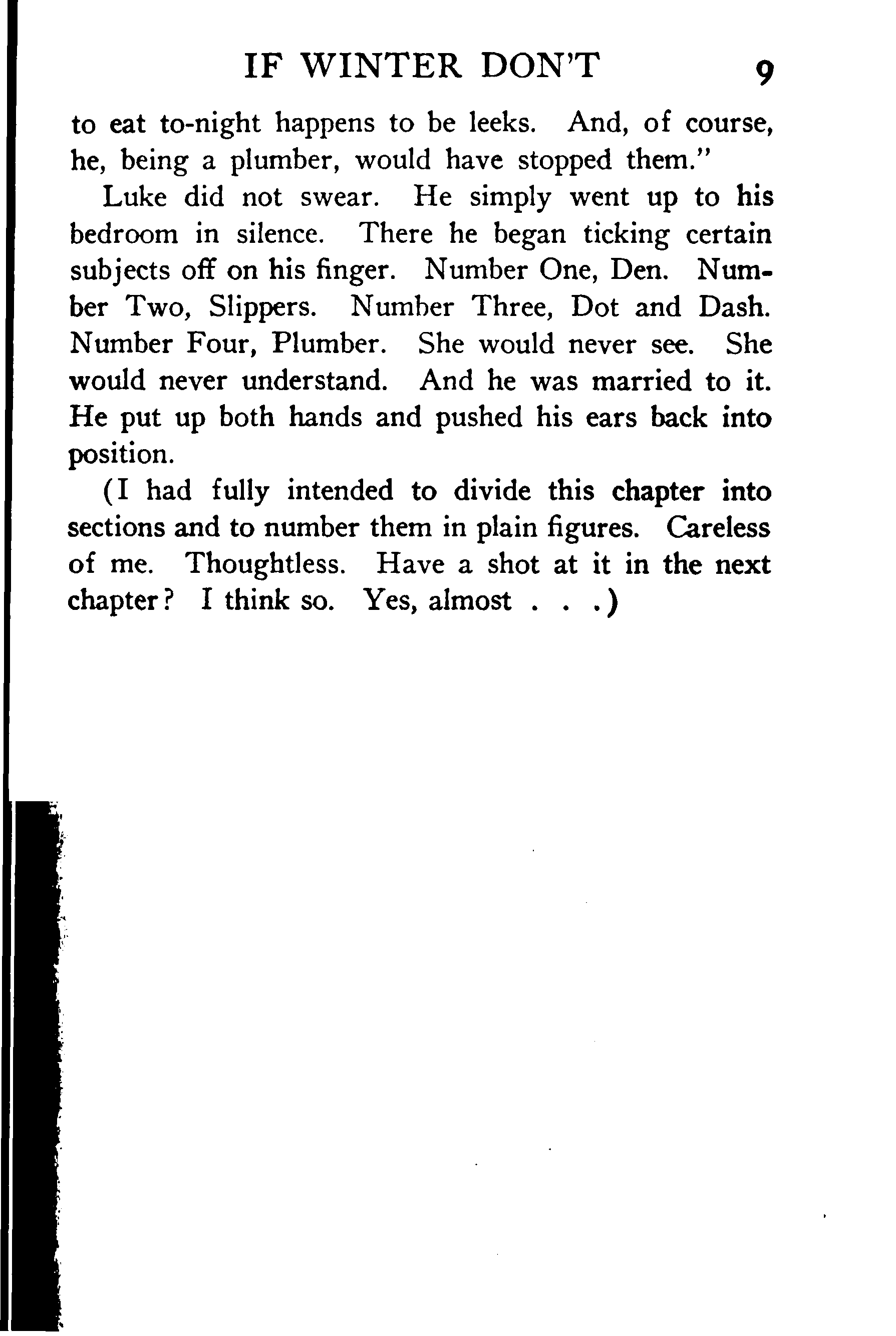 IF WINTER DON'T 9

to eat to-night happens to be leeks. And, of course, he, being a plumber, would have stopped them."

Luke did not swear. He simply went up to his bedroom in silence. There he began ticking certain subjects off on his finger. Number One, Den. Number Two, Slippers. Number Three, Dot and Dash. Number Four, Plumber. She would never see. She would never understand. And he was married to it. He put up both hands and pushed his ears back into position.

(I had fully intended to divide this chapter into sections and to number them in plain figures. Careless of me. Thoughtless. Have a shot at it in the next chapter? I think so. Yes, almost . . .)